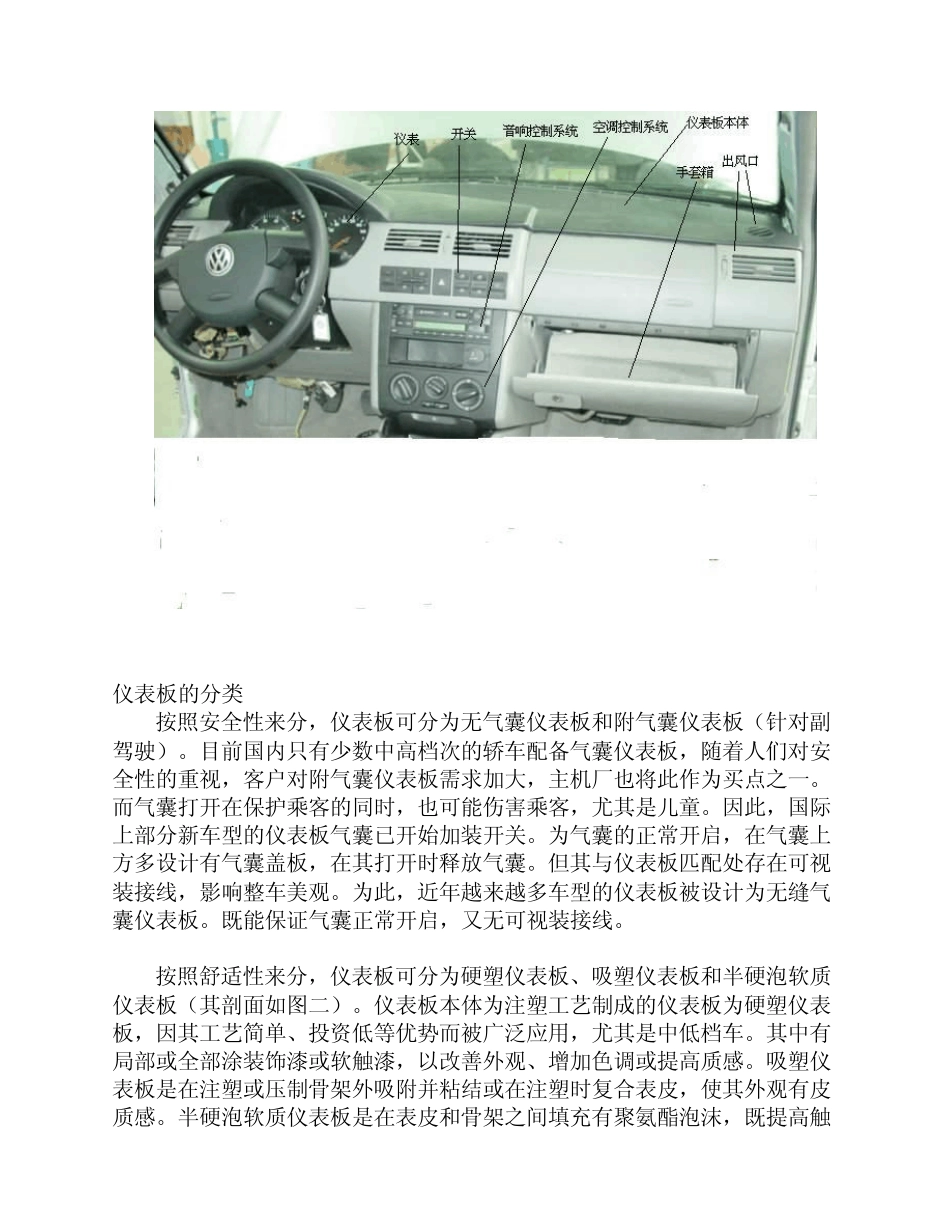 仪表　开关　音响控制系统　空调控制系统　仪表板本体　手套箱　出风口

仪表板的分类

按照安全性来分，仪表板可分为无气囊仪表板和附气囊仪表板（针对副驾驶）。目前国内只有少数中高档次的轿车配备气囊仪表板，随着人们对安全性的重视，客户对附气囊仪表板需求加大，主机厂也将此作为买点之一。而气囊打开在保护乘客的同时，也可能伤害乘客，尤其是儿童。因此，国际上部分新车型的仪表板气囊已开始加装开关。为气囊的正常开启，在气囊上方多设计有气囊盖板，在其打开时释放气囊。但其与仪表板匹配处存在可视装接线，影响整车美观。为此，近年越来越多车型的仪表板被设计为无缝气囊仪表板。既能保证气囊正常开启，又无可视装接线。

按照舒适性来分，仪表板可分为硬塑仪表板、吸塑仪表板和半硬泡软质仪表板（其剖面如图二）。仪表板本体为注塑工艺制成的仪表板为硬塑仪表板，因其工艺简单、投资低等优势而被广泛应用，尤其是中低档车。其中有局部或全部涂装饰漆或软触漆，以改善外观、增加色调或提高质感。吸塑仪表板是在注塑或压制骨架外吸附并粘结或在注塑时复合表皮，使其外观有皮质感。半硬泡软质仪表板是在表皮和骨架之间填充有聚氨酯泡沫，既提高触